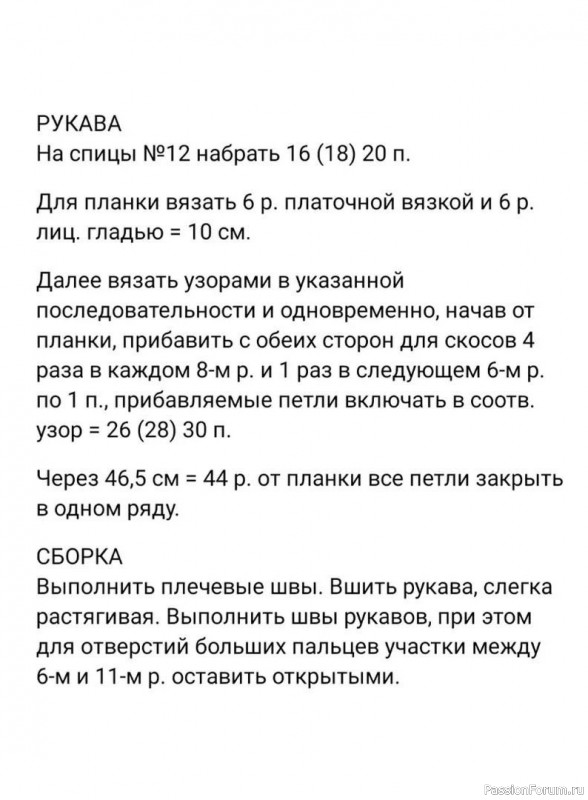 РУКАВА
На спицы №12 набрать 16 (18) 20 п.

Для планки вязать 6 р. платочной вязкой и 6 р. лиц. гладью = 10 см.

Далее вязать узорами в указанной последовательности и одновременно, начав от планки, прибавить с обеих сторон для скосов 4 раза в каждом 8-м р. и 1 раз в следующем 6-м р. по 1 п., прибавляемые петли включать в соотв. узор = 26 (28) 30 п.

Через 46,5 см = 44 р. от планки все петли закрыть в одном ряду.

СБОРКА
Выполнить плечевые швы. Вшить рукава, слегка растягивая. Выполнить швы рукавов, при этом для отверстий больших пальцев участки между 6-м и 11-м р. оставить открытыми.

PassionForum.ru